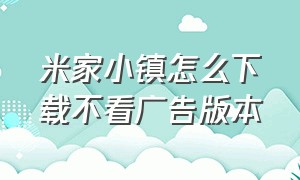 米家小镇怎么下载不看广告版本